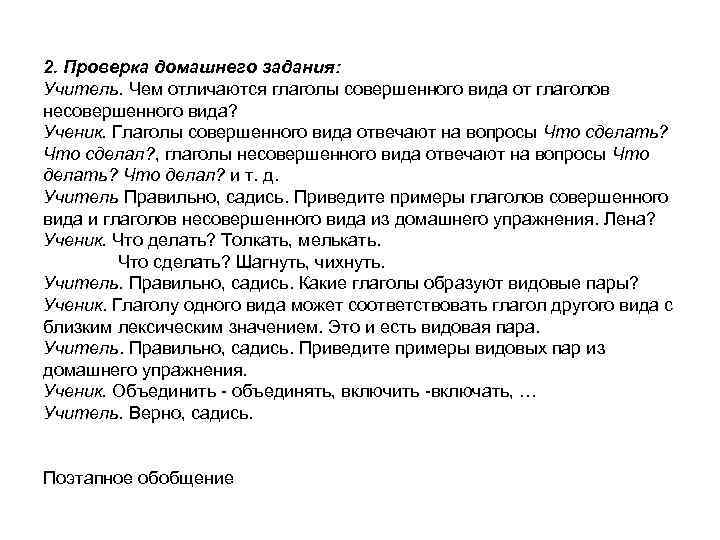 2. Проверка домашнего задания:
Учитель. Чем отличаются глаголы совершенного вида от глаголов несовершенного вида?
Ученик. Глаголы совершенного вида отвечают на вопросы Что сделать? Что сделал?, глаголы несовершенного вида отвечают на вопросы Что делать? Что делал? и т. д.
Учитель Правильно, садись. Приведите примеры глаголов совершенного вида и глаголов несовершенного вида из домашнего упражнения. Лена?
Ученик. Что делать? Толкать, мелькать.
Что сделать? Шагнуть, чихнуть.
Учитель. Правильно, садись. Какие глаголы образуют видовые пары?
Ученик. Глаголу одного вида может соответствовать глагол другого вида с близким лексическим значением. Это и есть видовая пара.
Учитель. Правильно, садись. Приведите примеры видовых пар из домашнего упражнения.
Ученик. Объединить - объединять, включить -включать, …
Учитель. Верно, садись.

Поэтапное обобщение